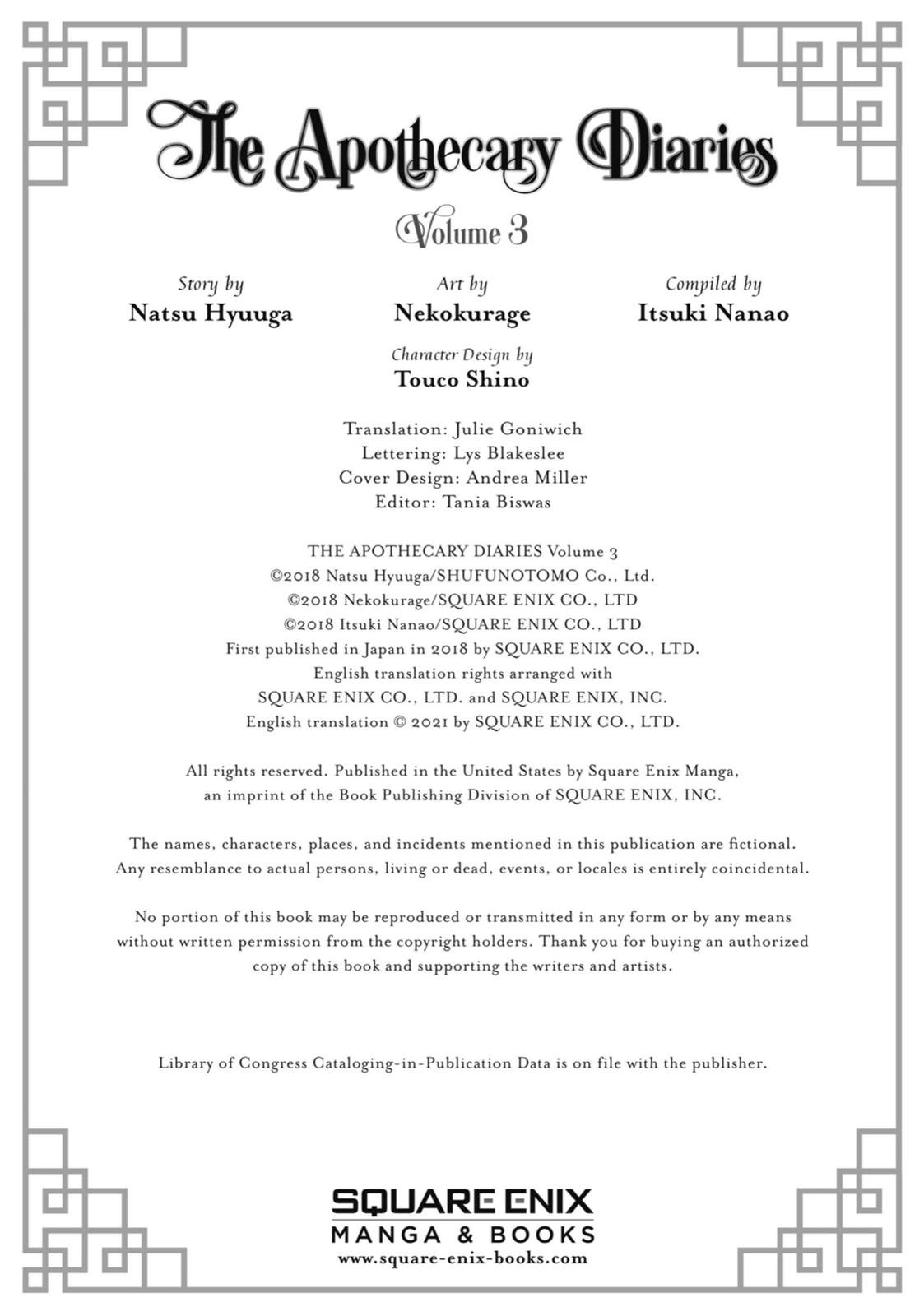 The Apothecary Diaries

Volume 3

Story by
Natsu Hyuuga

Art by
Nekokurage

Compiled by
Itsuki Nanao

Character Design by
Touco Shino

Translation: Julie Goniwich
Lettering: Lys Blakeslee
Cover Design: Andrea Miller
Editor: Tania Biswas

THE APOTHECARY DIARIES Volume 3
©2018 Natsu Hyuuga/SHUFUNOTOMO Co., Ltd.
©2018 Nekokurage/SQUARE ENIX CO., LTD
©2018 Itsuki Nanao/SQUARE ENIX CO., LTD
First published in Japan in 2018 by SQUARE ENIX CO., LTD.
English translation rights arranged with
SQUARE ENIX CO., LTD. and SQUARE ENIX, INC.
English translation © 2021 by SQUARE ENIX CO., LTD.

All rights reserved. Published in the United States by Square Enix Manga, an imprint of the Book Publishing Division of SQUARE ENIX, INC.

The names, characters, places, and incidents mentioned in this publication are fictional. Any resemblance to actual persons, living or dead, events, or locales is entirely coincidental.

No portion of this book may be reproduced or transmitted in any form or by any means without written permission from the copyright holders. Thank you for buying an authorized copy of this book and supporting the writers and artists.

Library of Congress Cataloging-in-Publication Data is on file with the publisher.

SQUARE ENIX
MANGA & BOOKS
www.square-enix-books.com